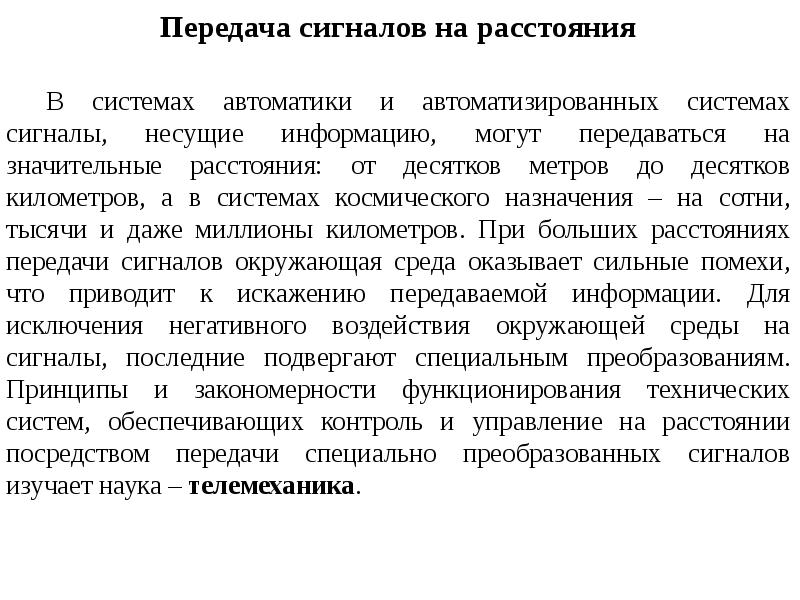 Передача сигналов на расстояния

В системах автоматики и автоматизированных системах сигналы, несущие информацию, могут передаваться на значительные расстояния: от десятков метров до десятков километров, а в системах космического назначения – на сотни, тысячи и даже миллионы километров. При больших расстояниях передачи сигналов окружающая среда оказывает сильные помехи, что приводит к искажению передаваемой информации. Для исключения негативного воздействия окружающей среды на сигналы, последние подвергают специальным преобразованиям. Принципы и закономерности функционирования технических систем, обеспечивающих контроль и управление на расстоянии посредством передачи специально преобразованных сигналов изучает наука – телемеханика.